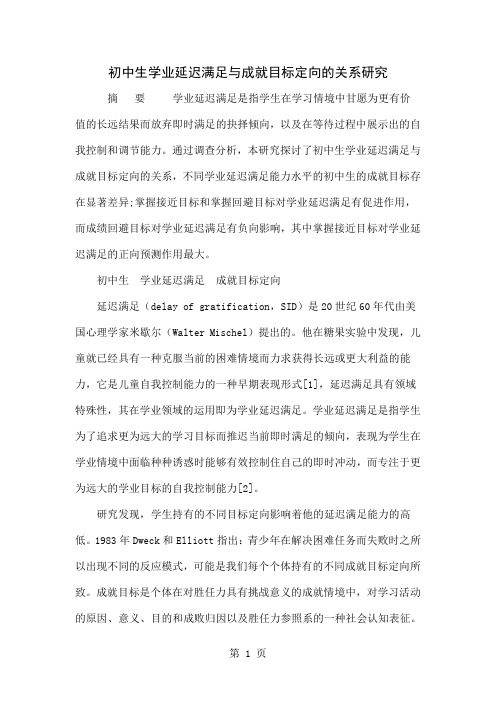 初中生学业延迟满足与成就目标定向的关系研究

摘　要　　学业延迟满足是指学生在学习情境中甘愿为更有价值的长远结果而放弃即时满足的抉择倾向，以及在等待过程中展示出的自我控制和调节能力。通过调查分析，本研究探讨了初中生学业延迟满足与成就目标定向的关系，不同学业延迟满足能力水平的初中生的成就目标存在显著差异;掌握接近目标和掌握回避目标对学业延迟满足有促进作用，而成绩回避目标对学业延迟满足有负向影响，其中掌握接近目标对学业延迟满足的正向预测作用最大。

初中生　学业延迟满足　成就目标定向

延迟满足（delay of gratification，SID）是20世纪60年代由美国心理学家米歇尔（Walter Mischel）提出的。他在糖果实验中发现，儿童就已经具有一种克服当前的困难情境而力求获得长远或更大利益的能力，它是儿童自我控制能力的一种早期表现形式[1]，延迟满足具有领域特殊性，其在学业领域的运用即为学业延迟满足。学业延迟满足是指学生为了追求更为远大的学习目标而推迟当前即时满足的倾向，表现为学生在学业情境中面临种种诱惑时能够有效控制住自己的即时冲动，而专注于更为远大的学业目标的自我控制能力[2]。

研究发现，学生持有的不同目标定向影响着他的延迟满足能力的高低。1983年Dweck和Elliott指出：青少年在解决困难任务而失败时之所以出现不同的反应模式，可能是我们每个个体持有的不同成就目标定向所致。成就目标是个体在对胜任力具有挑战意义的成就情境中，对学习活动的原因、意义、目的和成败归因以及胜任力参照系的一种社会认知表征。

第 1 页